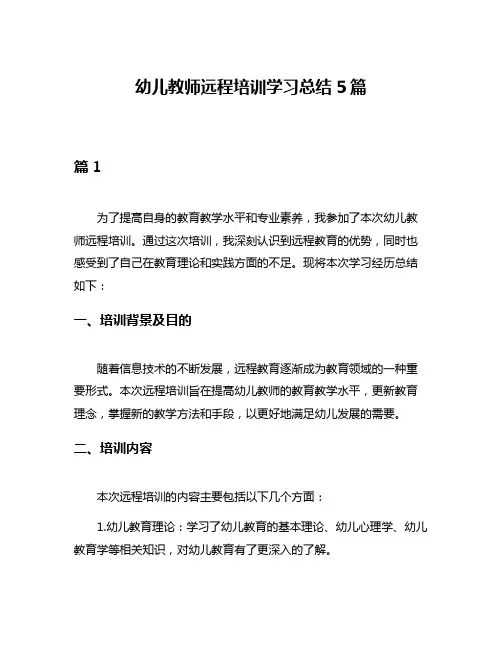 幼儿教师远程培训学习总结 5 篇

篇 1

为了提高自身的教育教学水平和专业素养，我参加了本次幼儿教师远程培训。通过这次培训，我深刻认识到远程教育的优势，同时也感受到了自己在教育理论和实践方面的不足。现将本次学习经历总结如下：

一、培训背景及目的

随着信息技术的不断发展，远程教育逐渐成为教育领域的一种重要形式。本次远程培训旨在提高幼儿教师的教育教学水平，更新教育理念，掌握新的教学方法和手段，以更好地满足幼儿发展的需要。

二、培训内容

本次远程培训的内容主要包括以下几个方面：

1.幼儿教育理论：学习了幼儿教育的基本理论、幼儿心理学、幼儿教育学等相关知识，对幼儿教育有了更深入的了解。